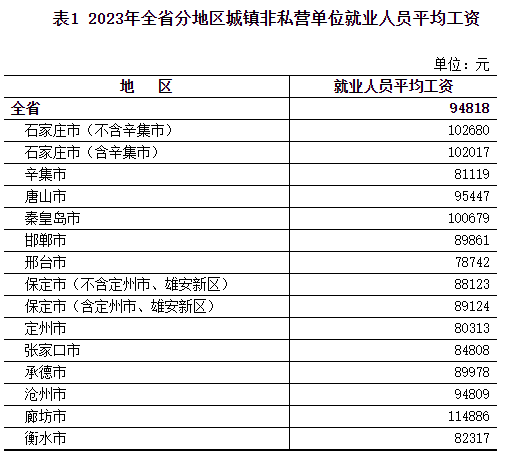 表1 2023年全省分地区城镇非私营单位就业人员平均工资

单位：元

| 地　　区 | 就业人员平均工资 |
|---|---|
| 全省 | 94818 |
| 石家庄市（不含辛集市） | 102680 |
| 石家庄市（含辛集市） | 102017 |
| 辛集市 | 81119 |
| 唐山市 | 95447 |
| 秦皇岛市 | 100679 |
| 邯郸市 | 89861 |
| 邢台市 | 78742 |
| 保定市（不含定州市、雄安新区） | 88123 |
| 保定市（含定州市、雄安新区） | 89124 |
| 定州市 | 80313 |
| 张家口市 | 84808 |
| 承德市 | 89978 |
| 沧州市 | 94809 |
| 廊坊市 | 114886 |
| 衡水市 | 82317 |